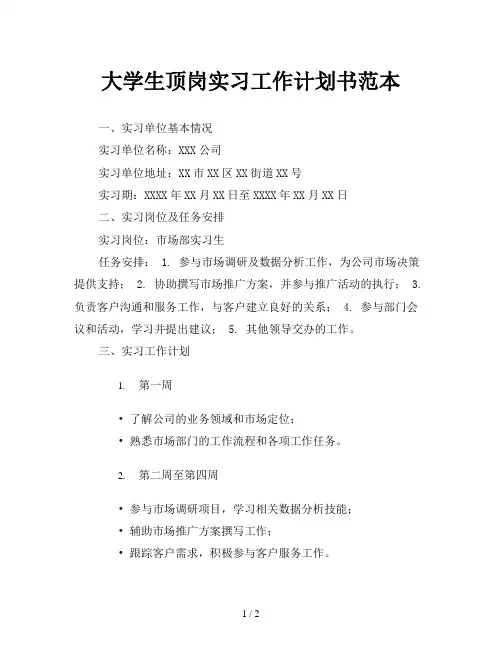 大学生顶岗实习工作计划书范本

一、实习单位基本情况

实习单位名称：XXX 公司

实习单位地址：XX 市 XX 区 XX 街道 XX 号

实习期：XXXX 年 XX 月 XX 日至 XXXX 年 XX 月 XX 日

二、实习岗位及任务安排

实习岗位：市场部实习生

任务安排： 1. 参与市场调研及数据分析工作，为公司市场决策提供支持； 2. 协助撰写市场推广方案，并参与推广活动的执行； 3. 负责客户沟通和服务工作，与客户建立良好的关系； 4. 参与部门会议和活动，学习并提出建议； 5. 其他领导交办的工作。

三、实习工作计划

1. 第一周

• 了解公司的业务领域和市场定位；
• 熟悉市场部门的工作流程和各项工作任务。

2. 第二周至第四周

• 参与市场调研项目，学习相关数据分析技能；
• 辅助市场推广方案撰写工作；
• 跟踪客户需求，积极参与客户服务工作。

1 / 2